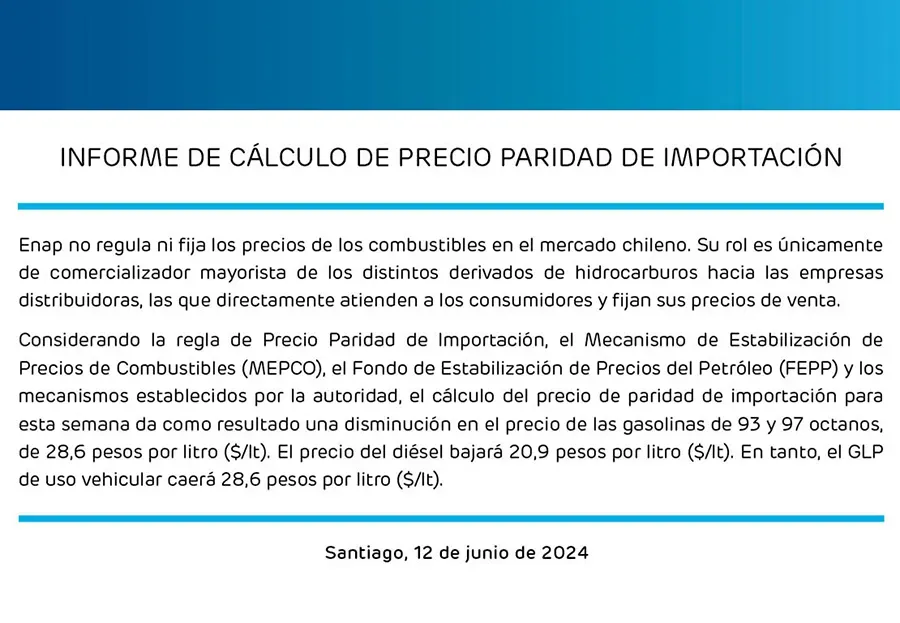 INFORME DE CÁLCULO DE PRECIO PARIDAD DE IMPORTACIÓN

Enap no regula ni fija los precios de los combustibles en el mercado chileno. Su rol es únicamente de comercializador mayorista de los distintos derivados de hidrocarburos hacia las empresas distribuidoras, las que directamente atienden a los consumidores y fijan sus precios de venta.

Considerando la regla de Precio Paridad de Importación, el Mecanismo de Estabilización de Precios de Combustibles (MEPCO), el Fondo de Estabilización de Precios del Petróleo (FEPP) y los mecanismos establecidos por la autoridad, el cálculo del precio de paridad de importación para esta semana da como resultado una disminución en el precio de las gasolinas de 93 y 97 octanos, de 28,6 pesos por litro ($/lt). El precio del diésel bajará 20,9 pesos por litro ($/lt). En tanto, el GLP de uso vehicular caerá 28,6 pesos por litro ($/lt).

Santiago, 12 de junio de 2024